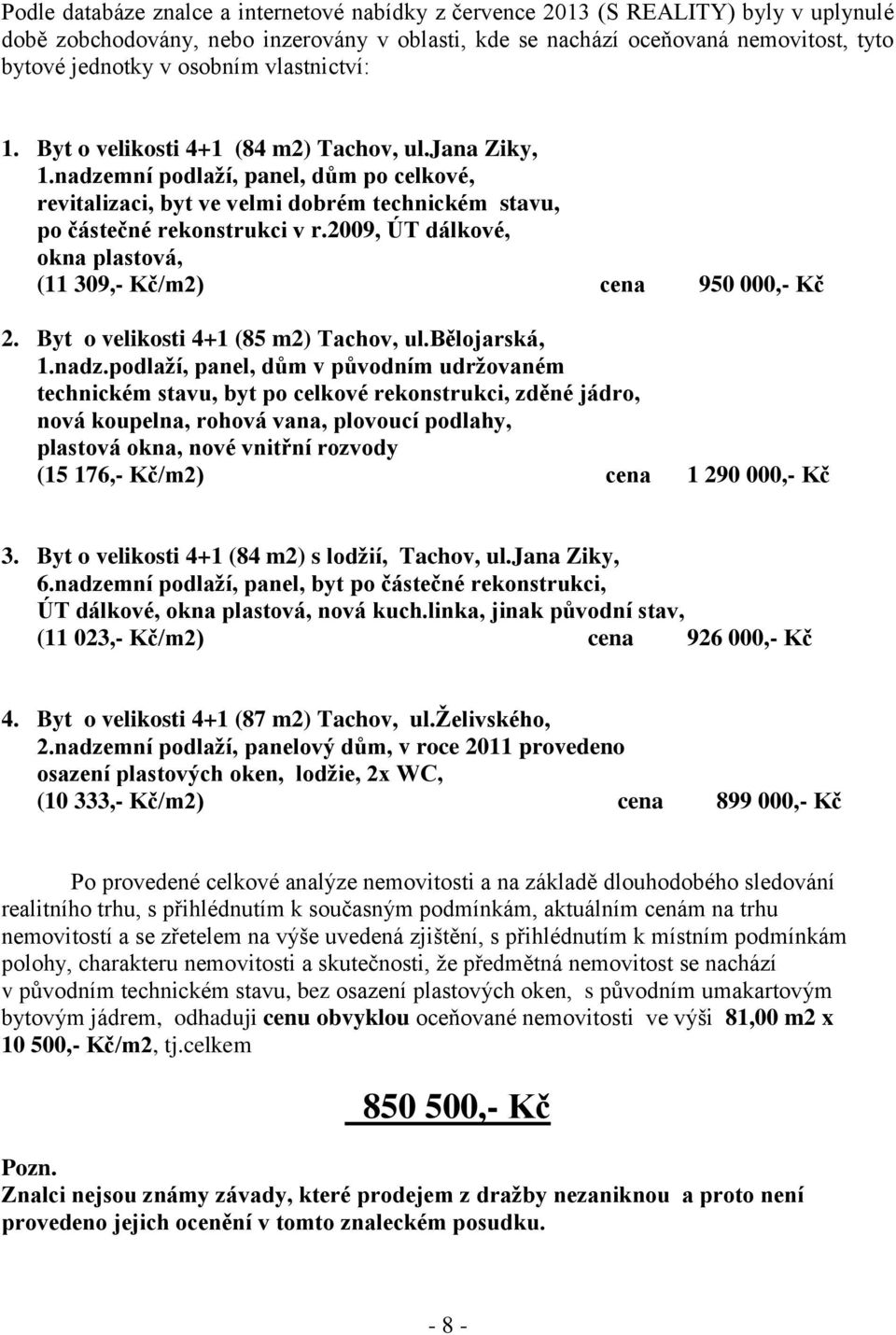 Podle databáze znalce a internetové nabídky z července 2013 (S REALITY) byly v uplynulé době zobchodovány, nebo inzerovány v oblasti, kde se nachází oceňovaná nemovitost, tyto bytové jednotky v osobním vlastnictví:

1. Byt o velikosti 4+1 (84 m2) Tachov, ul.Jana Ziky, 1.nadzemní podlaží, panel, dům po celkové, revitalizaci, byt ve velmi dobrém technickém stavu, po částečné rekonstrukci v r.2009, ÚT dálkové, okna plastová, (11 309,- Kč/m2) cena 950 000,- Kč

2. Byt o velikosti 4+1 (85 m2) Tachov, ul.Bělojarská, 1.nadz.podlaží, panel, dům v původním udržovaném technickém stavu, byt po celkové rekonstrukci, zděné jádro, nová koupelna, rohová vana, plovoucí podlahy, plastová okna, nové vnitřní rozvody (15 176,- Kč/m2) cena 1 290 000,- Kč

3. Byt o velikosti 4+1 (84 m2) s lodžií, Tachov, ul.Jana Ziky, 6.nadzemní podlaží, panel, byt po částečné rekonstrukci, ÚT dálkové, okna plastová, nová kuch.linka, jinak původní stav, (11 023,- Kč/m2) cena 926 000,- Kč

4. Byt o velikosti 4+1 (87 m2) Tachov, ul.Želivského, 2.nadzemní podlaží, panelový dům, v roce 2011 provedeno osazení plastových oken, lodžie, 2x WC, (10 333,- Kč/m2) cena 899 000,- Kč

Po provedené celkové analýze nemovitosti a na základě dlouhodobého sledování realitního trhu, s přihlédnutím k současným podmínkám, aktuálním cenám na trhu nemovitostí a se zřetelem na výše uvedená zjištění, s přihlédnutím k místním podmínkám polohy, charakteru nemovitosti a skutečnosti, že předmětná nemovitost se nachází v původním technickém stavu, bez osazení plastových oken, s původním umakartovým bytovým jádrem, odhaduji cenu obvyklou oceňované nemovitosti ve výši 81,00 m2 x 10 500,- Kč/m2, tj.celkem

850 500,- Kč

Pozn.
Znalci nejsou známy závady, které prodejem z dražby nezaniknou a proto není provedeno jejich ocenění v tomto znaleckém posudku.

- 8 -